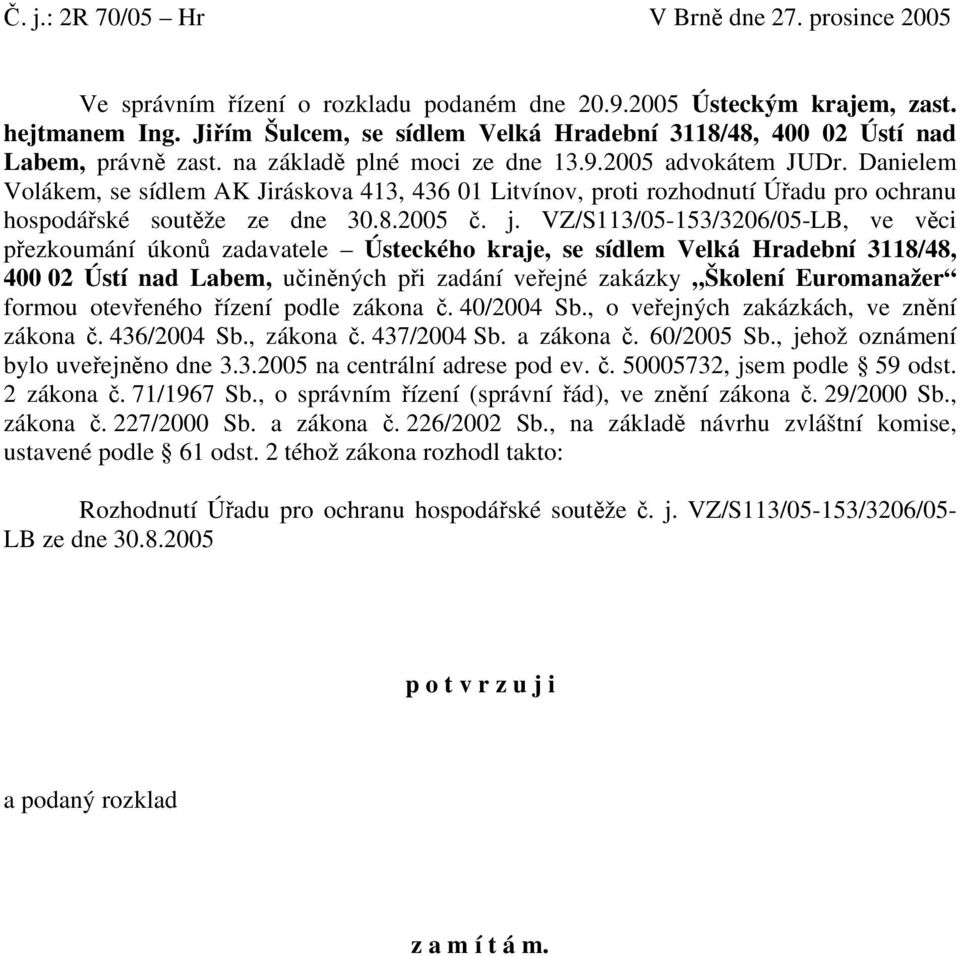 Č. j.: 2R 70/05 – Hr V Brně dne 27. prosince 2005

Ve správním řízení o rozkladu podaném dne 20.9.2005 Ústeckým krajem, zast. hejtmanem Ing. Jiřím Šulcem, se sídlem Velká Hradební 3118/48, 400 02 Ústí nad Labem, právně zast. na základě plné moci ze dne 13.9.2005 advokátem JUDr. Danielem Volákem, se sídlem AK Jiráskova 413, 436 01 Litvínov, proti rozhodnutí Úřadu pro ochranu hospodářské soutěže ze dne 30.8.2005 č. j. VZ/S113/05-153/3206/05-LB, ve věci přezkoumání úkonů zadavatele – Ústeckého kraje, se sídlem Velká Hradební 3118/48, 400 02 Ústí nad Labem, učiněných při zadání veřejné zakázky „Školení Euromanažer“ formou otevřeného řízení podle zákona č. 40/2004 Sb., o veřejných zakázkách, ve znění zákona č. 436/2004 Sb., zákona č. 437/2004 Sb. a zákona č. 60/2005 Sb., jehož oznámení bylo uveřejněno dne 3.3.2005 na centrální adrese pod ev. č. 50005732, jsem podle § 59 odst. 2 zákona č. 71/1967 Sb., o správním řízení (správní řád), ve znění zákona č. 29/2000 Sb., zákona č. 227/2000 Sb. a zákona č. 226/2002 Sb., na základě návrhu zvláštní komise, ustavené podle § 61 odst. 2 téhož zákona rozhodl takto:

Rozhodnutí Úřadu pro ochranu hospodářské soutěže č. j. VZ/S113/05-153/3206/05-LB ze dne 30.8.2005

p o t v r z u j i

a podaný rozklad

z a m í t á m.